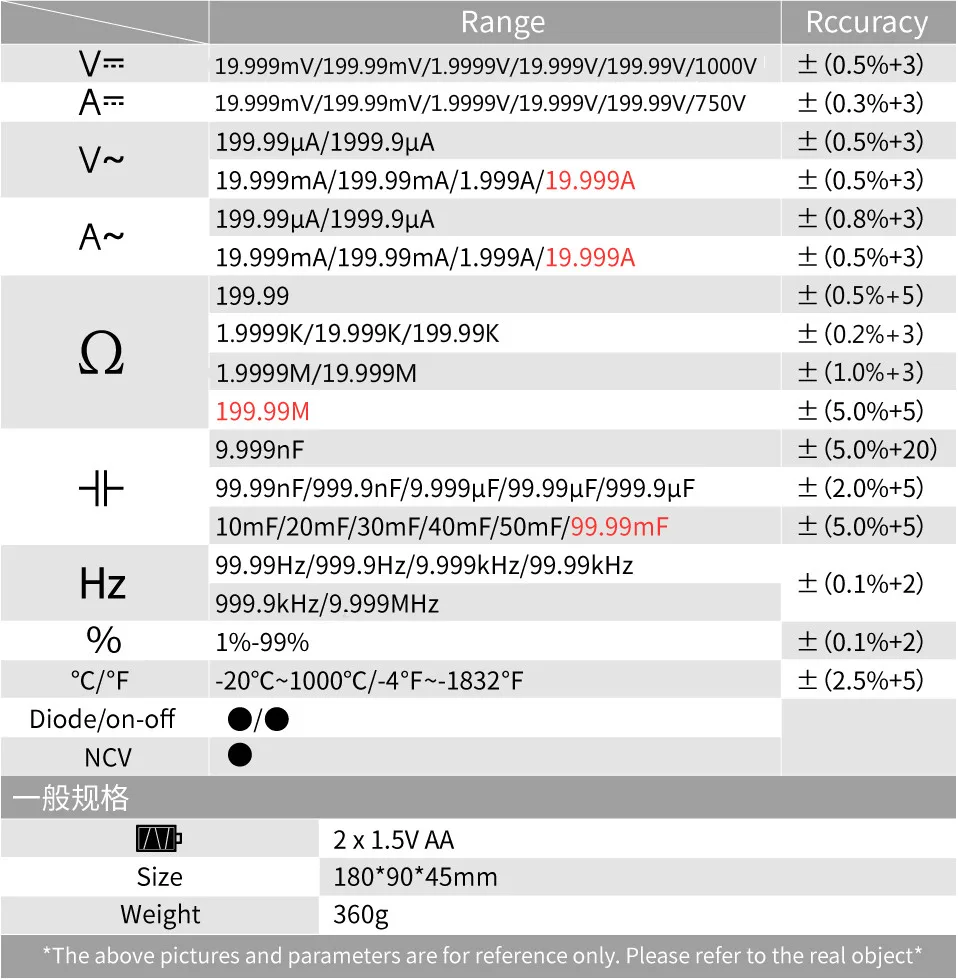 | | Range | Rccuracy |
|---|---|---|
| V⎓ | 19.999mV/199.99mV/1.9999V/19.999V/199.99V/1000V | ±(0.5%+3) |
| A⎓ | 19.999mV/199.99mV/1.9999V/19.999V/199.99V/750V | ±(0.3%+3) |
| V~ | 199.99μA/1999.9μA | ±(0.5%+3) |
| | 19.999mA/199.99mA/1.999A/19.999A | ±(0.5%+3) |
| A~ | 199.99μA/1999.9μA | ±(0.8%+3) |
| | 19.999mA/199.99mA/1.999A/19.999A | ±(0.5%+3) |
| Ω | 199.99 | ±(0.5%+5) |
| | 1.9999K/19.999K/199.99K | ±(0.2%+3) |
| | 1.9999M/19.999M | ±(1.0%+3) |
| | 199.99M | ±(5.0%+5) |
| ⊣⊢ | 9.999nF | ±(5.0%+20) |
| | 99.99nF/999.9nF/9.999μF/99.99μF/999.9μF | ±(2.0%+5) |
| | 10mF/20mF/30mF/40mF/50mF/99.99mF | ±(5.0%+5) |
| Hz | 99.99Hz/999.9Hz/9.999kHz/99.99kHz | ±(0.1%+2) |
| | 999.9kHz/9.999MHz | |
| % | 1%-99% | ±(0.1%+2) |
| °C/°F | -20°C~1000°C/-4°F~-1832°F | ±(2.5%+5) |
| Diode/on-off | ●/● | |
| NCV | ● | |

一般规格

| | |
|---|---|
| | 2 x 1.5V AA |
| Size | 180*90*45mm |
| Weight | 360g |

*The above pictures and parameters are for reference only. Please refer to the real object*